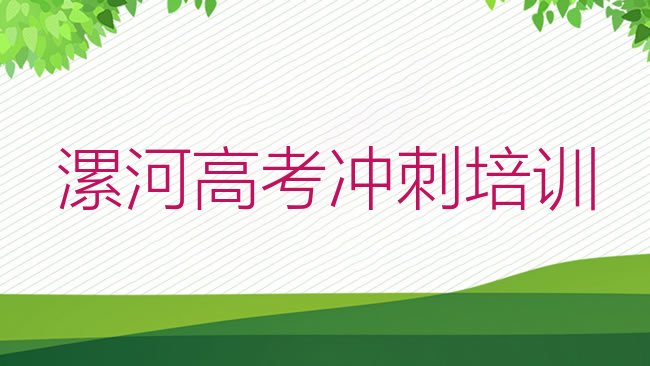 漯河高考冲刺培训